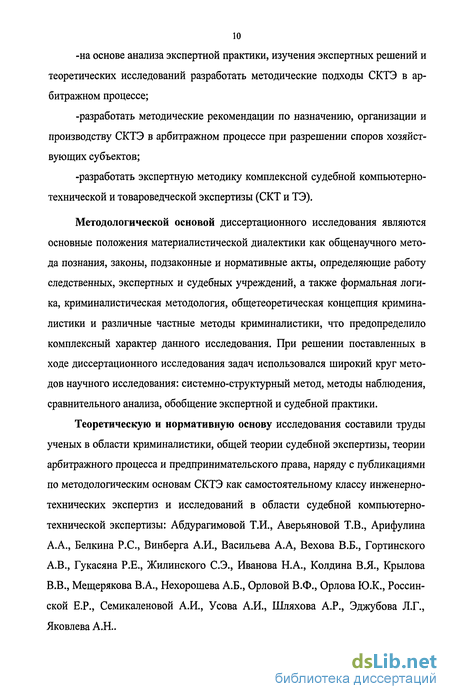 10

-на основе анализа экспертной практики, изучения экспертных решений и теоретических исследований разработать методические подходы СКТЭ в арбитражном процессе;

-разработать методические рекомендации по назначению, организации и производству СКТЭ в арбитражном процессе при разрешении споров хозяйствующих субъектов;

-разработать экспертную методику комплексной судебной компьютерно-технической и товароведческой экспертизы (СКТ и ТЭ).

Методологической основой диссертационного исследования являются основные положения материалистической диалектики как общенаучного метода познания, законы, подзаконные и нормативные акты, определяющие работу следственных, экспертных и судебных учреждений, а также формальная логика, криминалистическая методология, общетеоретическая концепция криминалистики и различные частные методы криминалистики, что предопределило комплексный характер данного исследования. При решении поставленных в ходе диссертационного исследования задач использовался широкий круг методов научного исследования: системно-структурный метод, методы наблюдения, сравнительного анализа, обобщение экспертной и судебной практики.

Теоретическую и нормативную основу исследования составили труды ученых в области криминалистики, общей теории судебной экспертизы, теории арбитражного процесса и предпринимательского права, наряду с публикациями по методологическим основам СКТЭ как самостоятельному классу инженерно-технических экспертиз и исследований в области судебной компьютерно-технической экспертизы: Абдурагимовой Т.И., Аверьяновой Т.В., Арифулина А.А., Белкина Р.С., Винберга А.И., Васильева А.А, Вехова В.Б., Гортинского А.В., Гукасяна Р.Е., Жилинского С.Э., Иванова Н.А., Колдина В.Я., Крылова В.В., Мещерякова В.А., Нехорошева А.Б., Орловой В.Ф., Орлова Ю.К., Россинской Е.Р., Семикаленовой А.И., Усова А.И., Шляхова А.Р., Эджубова Л.Г., Яковлева А.Н..

dsLib.net
библиотека диссертаций